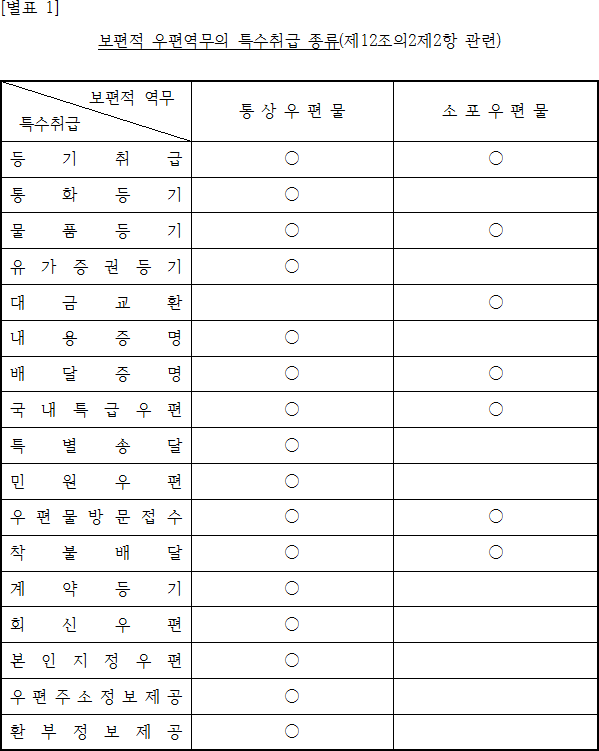 [별표 1]

보편적 우편역무의 특수취급 종류(제12조의2제2항 관련)

| 보편적 역무 / 특수취급 | 통상우편물 | 소포우편물 |
|---|---|---|
| 등기취급 | ○ | ○ |
| 통화등기 | ○ | |
| 물품등기 | ○ | ○ |
| 유가증권등기 | ○ | |
| 대금교환 | | ○ |
| 내용증명 | ○ | |
| 배달증명 | ○ | ○ |
| 국내특급우편 | ○ | ○ |
| 특별송달 | ○ | |
| 민원우편 | ○ | |
| 우편물방문접수 | ○ | ○ |
| 착불배달 | ○ | ○ |
| 계약등기 | ○ | |
| 회신우편 | ○ | |
| 본인지정우편 | ○ | |
| 우편주소정보제공 | ○ | |
| 환부정보제공 | ○ | |